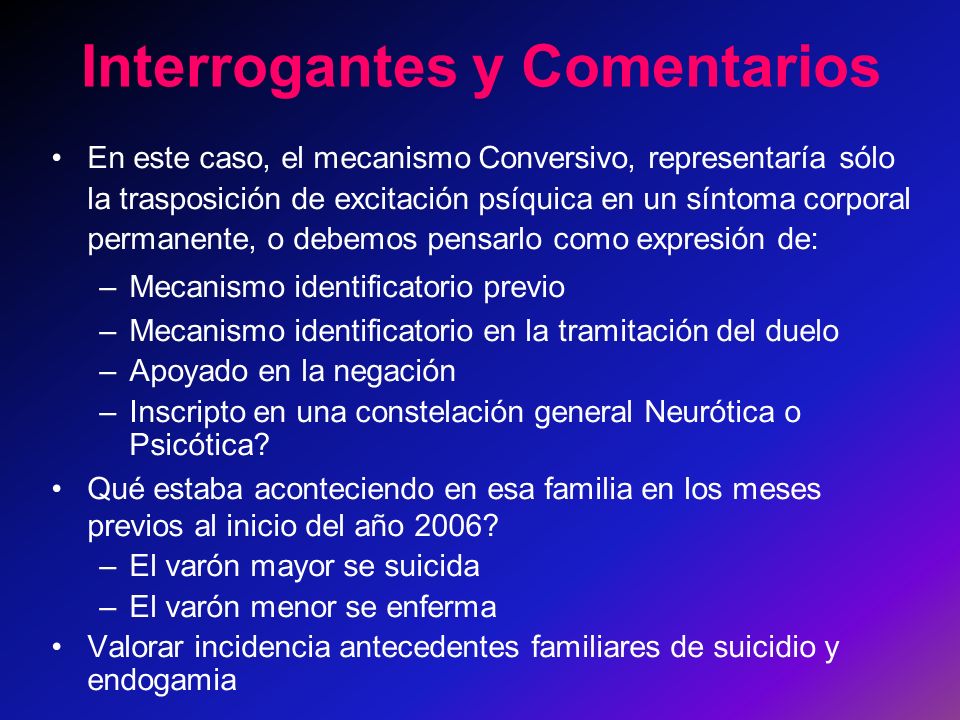 Interrogantes y Comentarios

• En este caso, el mecanismo Conversivo, representaría sólo la trasposición de excitación psíquica en un síntoma corporal permanente, o debemos pensarlo como expresión de:
– Mecanismo identificatorio previo
– Mecanismo identificatorio en la tramitación del duelo
– Apoyado en la negación
– Inscripto en una constelación general Neurótica o Psicótica?
• Qué estaba aconteciendo en esa familia en los meses previos al inicio del año 2006?
– El varón mayor se suicida
– El varón menor se enferma
• Valorar incidencia antecedentes familiares de suicidio y endogamia